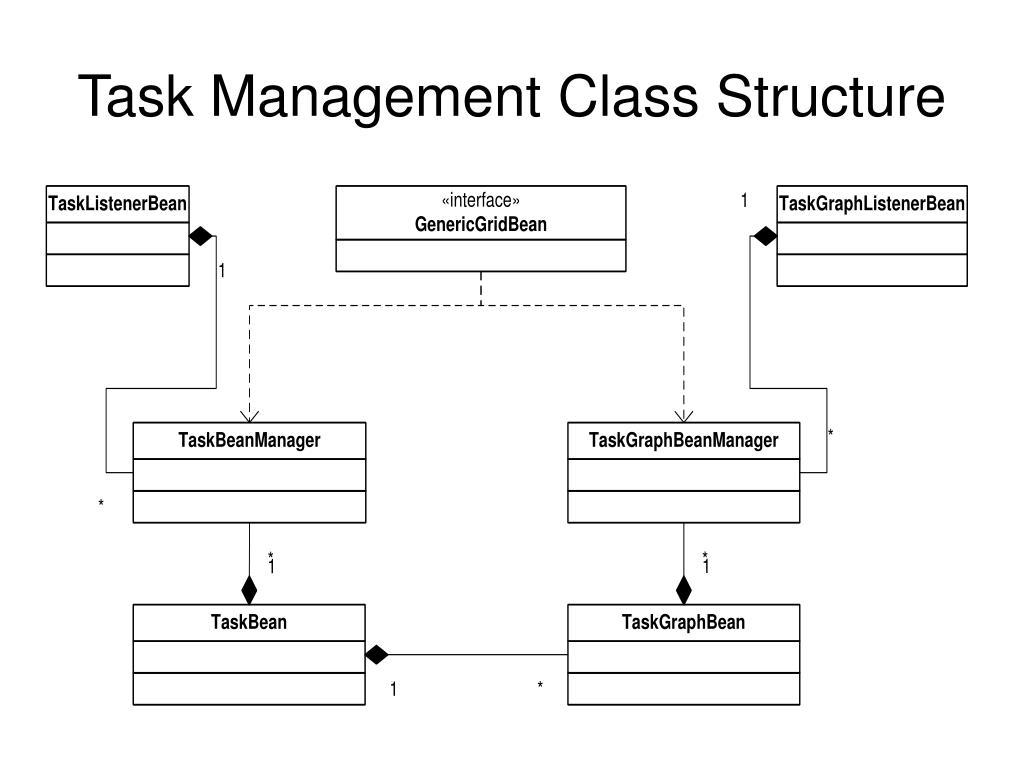 Task Management Class Structure

TaskListenerBean

«interface»
GenericGridBean

1

TaskGraphListenerBean

1

TaskBeanManager

TaskGraphBeanManager

*

*

*
1

*
1

TaskBean

TaskGraphBean

1

*